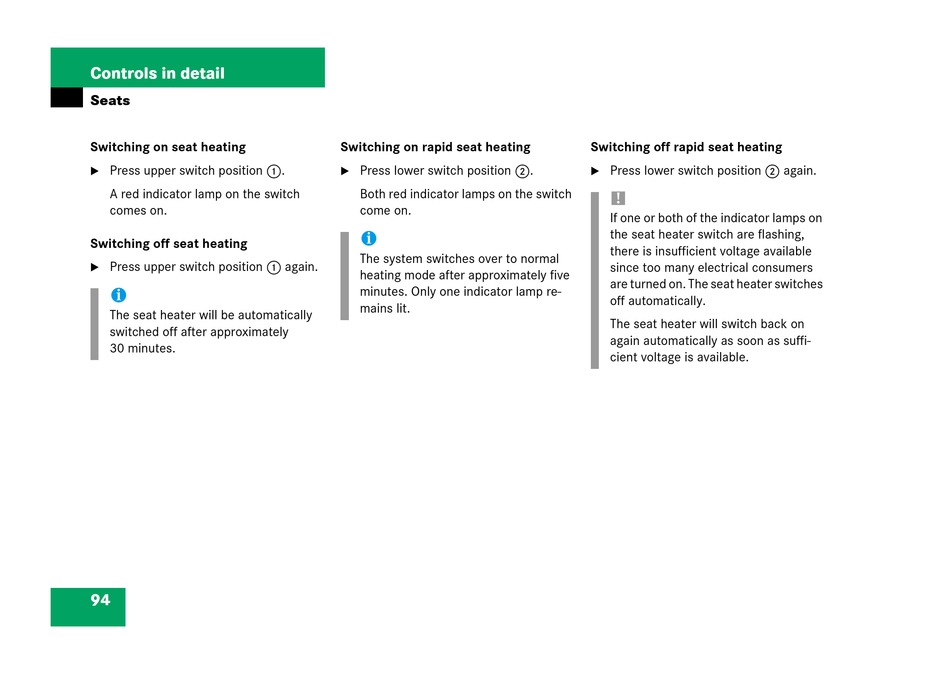 Controls in detail

Seats

Switching on seat heating

▶ Press upper switch position ①.

A red indicator lamp on the switch comes on.

Switching off seat heating

▶ Press upper switch position ① again.

i

The seat heater will be automatically switched off after approximately 30 minutes.

Switching on rapid seat heating

▶ Press lower switch position ②.

Both red indicator lamps on the switch come on.

i

The system switches over to normal heating mode after approximately five minutes. Only one indicator lamp remains lit.

Switching off rapid seat heating

▶ Press lower switch position ② again.

!

If one or both of the indicator lamps on the seat heater switch are flashing, there is insufficient voltage available since too many electrical consumers are turned on. The seat heater switches off automatically.

The seat heater will switch back on again automatically as soon as sufficient voltage is available.

94